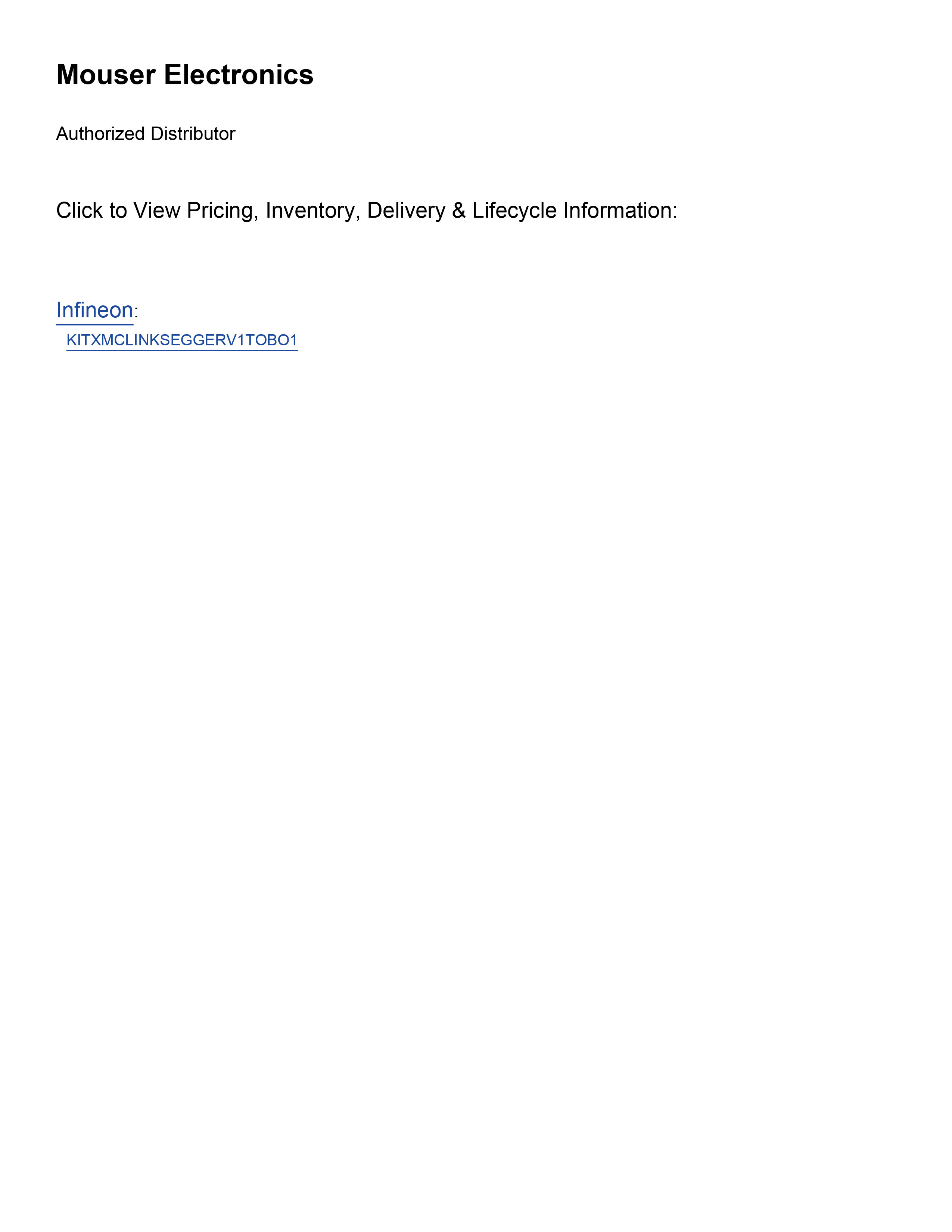 Mouser Electronics

Authorized Distributor

Click to View Pricing, Inventory, Delivery & Lifecycle Information:

Infineon:
KITXMCLINKSEGGERV1TOBO1